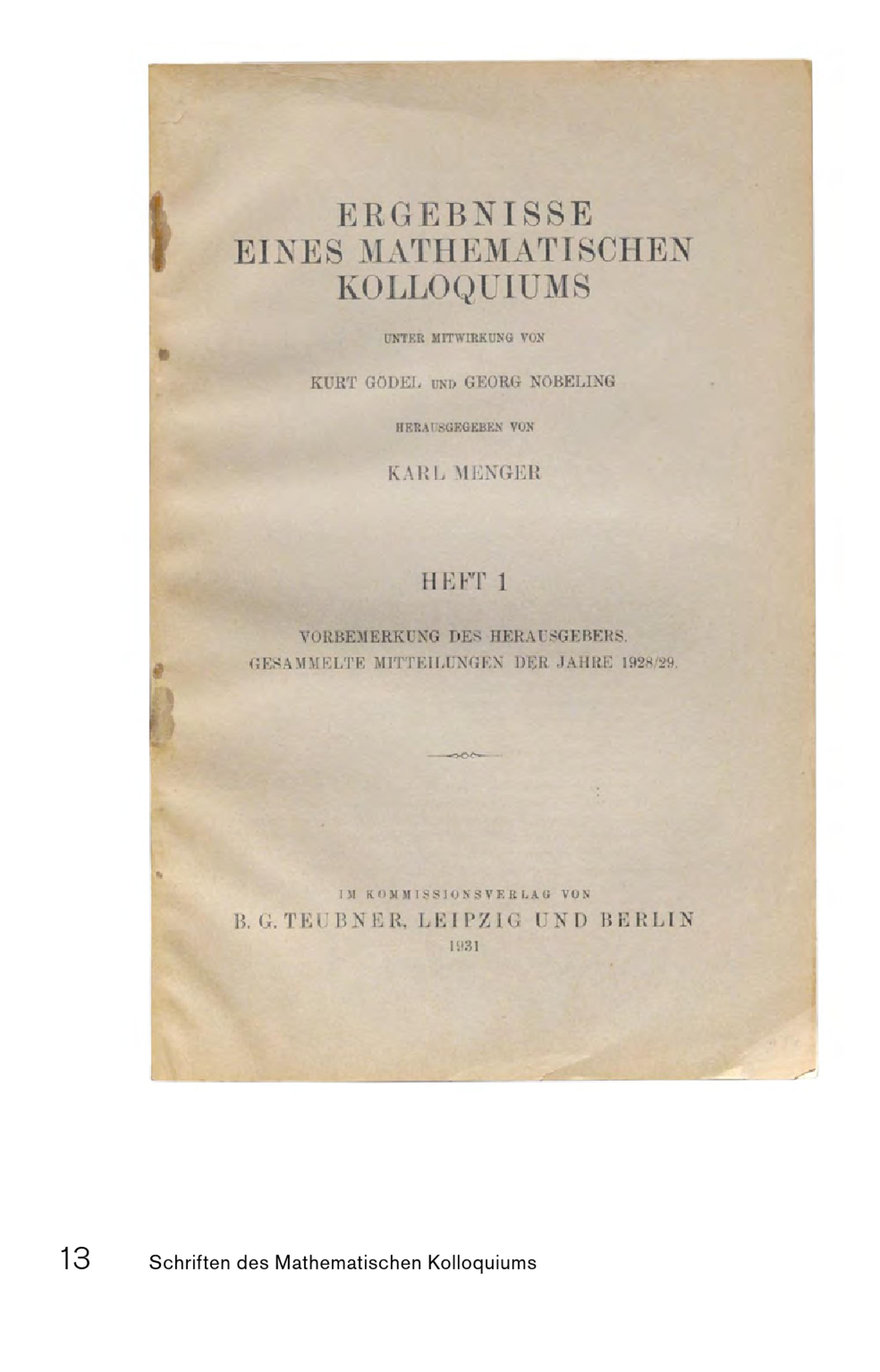 ERGEBNISSE
EINES MATHEMATISCHEN
KOLLOQUIUMS

UNTER MITWIRKUNG VON

KURT GÖDEL UND GEORG NÖBELING

HERAUSGEGEBEN VON

KARL MENGER

HEFT 1

VORBEMERKUNG DES HERAUSGEBERS.
GESAMMELTE MITTEILUNGEN DER JAHRE 1928/29.

IM KOMMISSIONSVERLAG VON
B. G. TEUBNER, LEIPZIG UND BERLIN
1931

13 Schriften des Mathematischen Kolloquiums